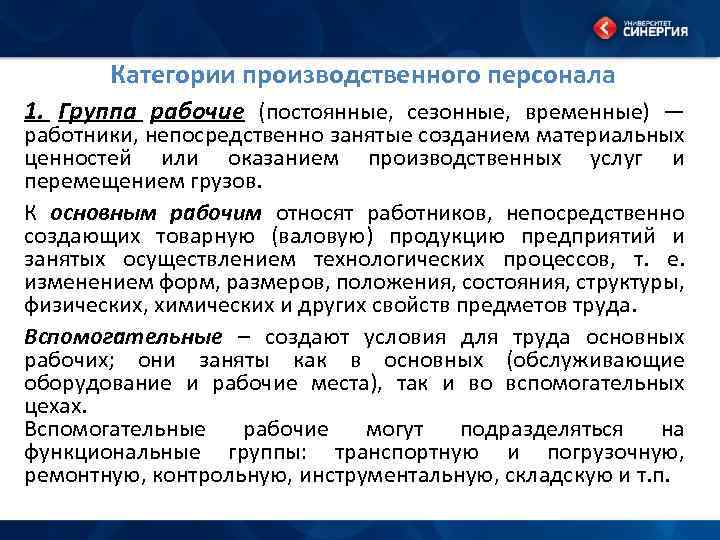 УНИВЕРСИТЕТ СИНЕРГИЯ

Категории производственного персонала

1. Группа рабочие (постоянные, сезонные, временные) — работники, непосредственно занятые созданием материальных ценностей или оказанием производственных услуг и перемещением грузов.

К основным рабочим относят работников, непосредственно создающих товарную (валовую) продукцию предприятий и занятых осуществлением технологических процессов, т. е. изменением форм, размеров, положения, состояния, структуры, физических, химических и других свойств предметов труда.

Вспомогательные – создают условия для труда основных рабочих; они заняты как в основных (обслуживающие оборудование и рабочие места), так и во вспомогательных цехах.
Вспомогательные рабочие могут подразделяться на функциональные группы: транспортную и погрузочную, ремонтную, контрольную, инструментальную, складскую и т.п.